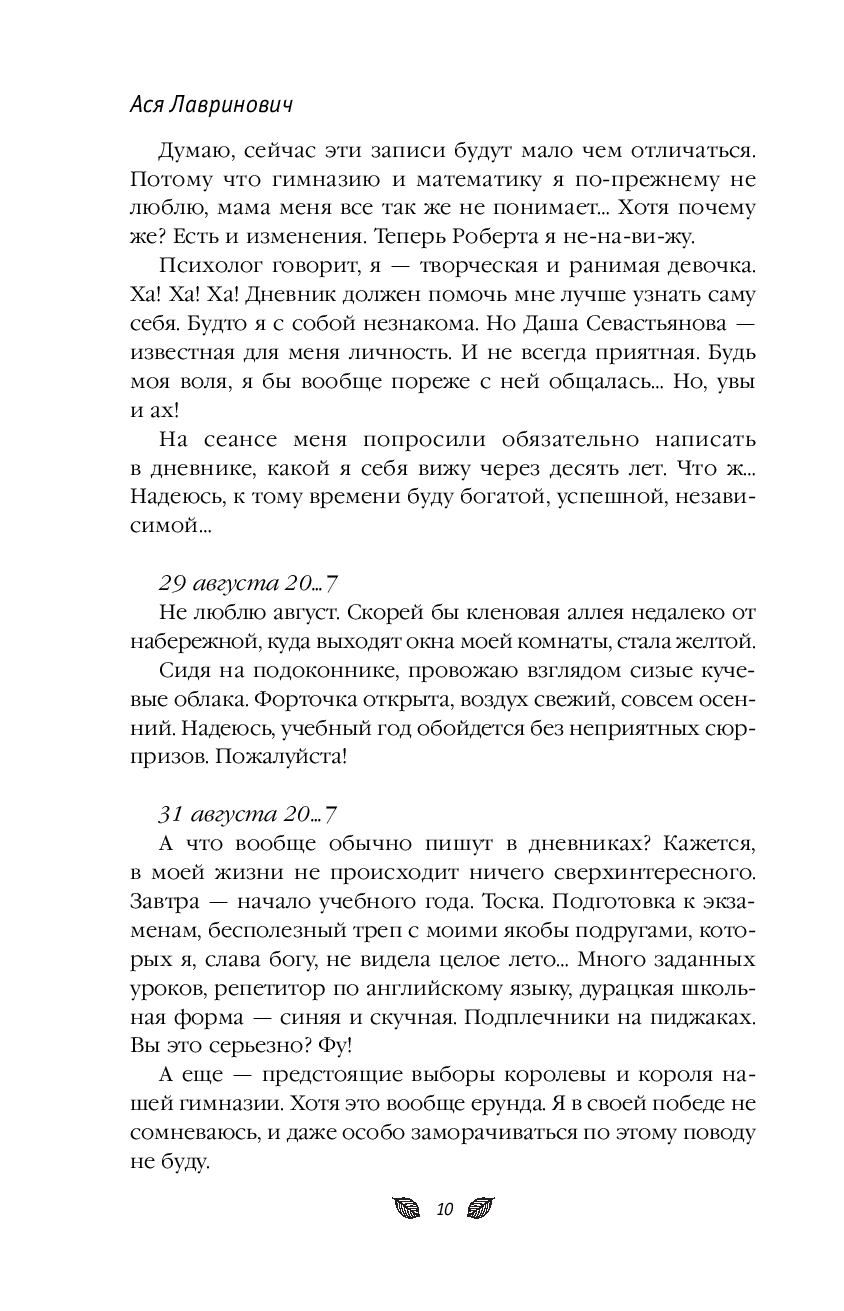 Ася Лавринович

Думаю, сейчас эти записи будут мало чем отличаться. Потому что гимназию и математику я по-прежнему не люблю, мама меня все так же не понимает... Хотя почему же? Есть и изменения. Теперь Роберта я не-на-ви-жу.

Психолог говорит, я — творческая и ранимая девочка. Ха! Ха! Ха! Дневник должен помочь мне лучше узнать саму себя. Будто я с собой незнакома. Но Даша Севастьянова — известная для меня личность. И не всегда приятная. Будь моя воля, я бы вообще пореже с ней общалась... Но, увы и ах!

На сеансе меня попросили обязательно написать в дневнике, какой я себя вижу через десять лет. Что ж... Надеюсь, к тому времени буду богатой, успешной, независимой...

29 августа 20...7

Не люблю август. Скорей бы кленовая аллея недалеко от набережной, куда выходят окна моей комнаты, стала желтой.

Сидя на подоконнике, провожаю взглядом сизые кучевые облака. Форточка открыта, воздух свежий, совсем осенний. Надеюсь, учебный год обойдется без неприятных сюрпризов. Пожалуйста!

31 августа 20...7

А что вообще обычно пишут в дневниках? Кажется, в моей жизни не происходит ничего сверхинтересного. Завтра — начало учебного года. Тоска. Подготовка к экзаменам, бесполезный треп с моими якобы подругами, которых я, слава богу, не видела целое лето... Много заданных уроков, репетитор по английскому языку, дурацкая школьная форма — синяя и скучная. Подплечники на пиджаках. Вы это серьезно? Фу!

А еще — предстоящие выборы королевы и короля нашей гимназии. Хотя это вообще ерунда. Я в своей победе не сомневаюсь, и даже особо заморачиваться по этому поводу не буду.

10